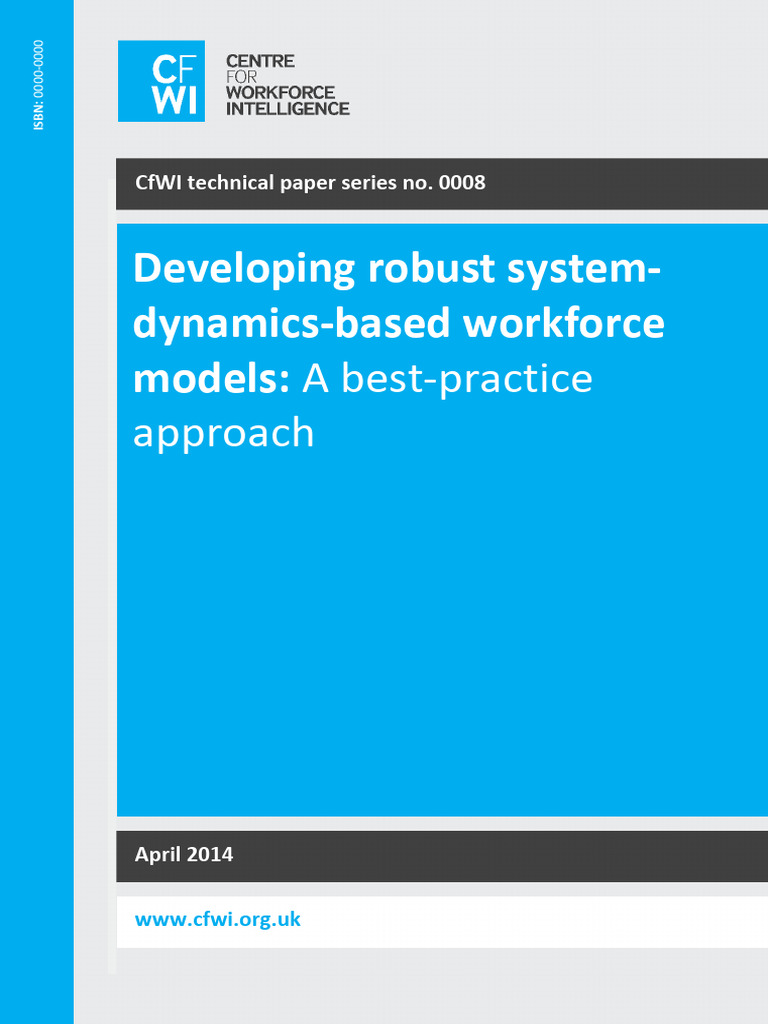 ISBN: 0000-0000

CF WI

CENTRE FOR WORKFORCE INTELLIGENCE

CfWI technical paper series no. 0008

Developing robust system-dynamics-based workforce models: A best-practice approach

April 2014

www.cfwi.org.uk